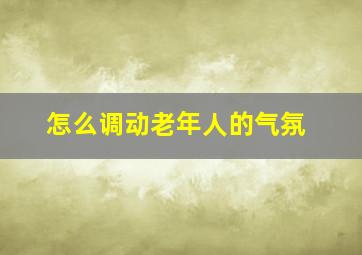 怎么调动老年人的气氛